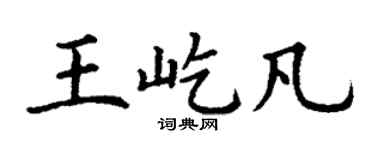 王屹凡

词典网